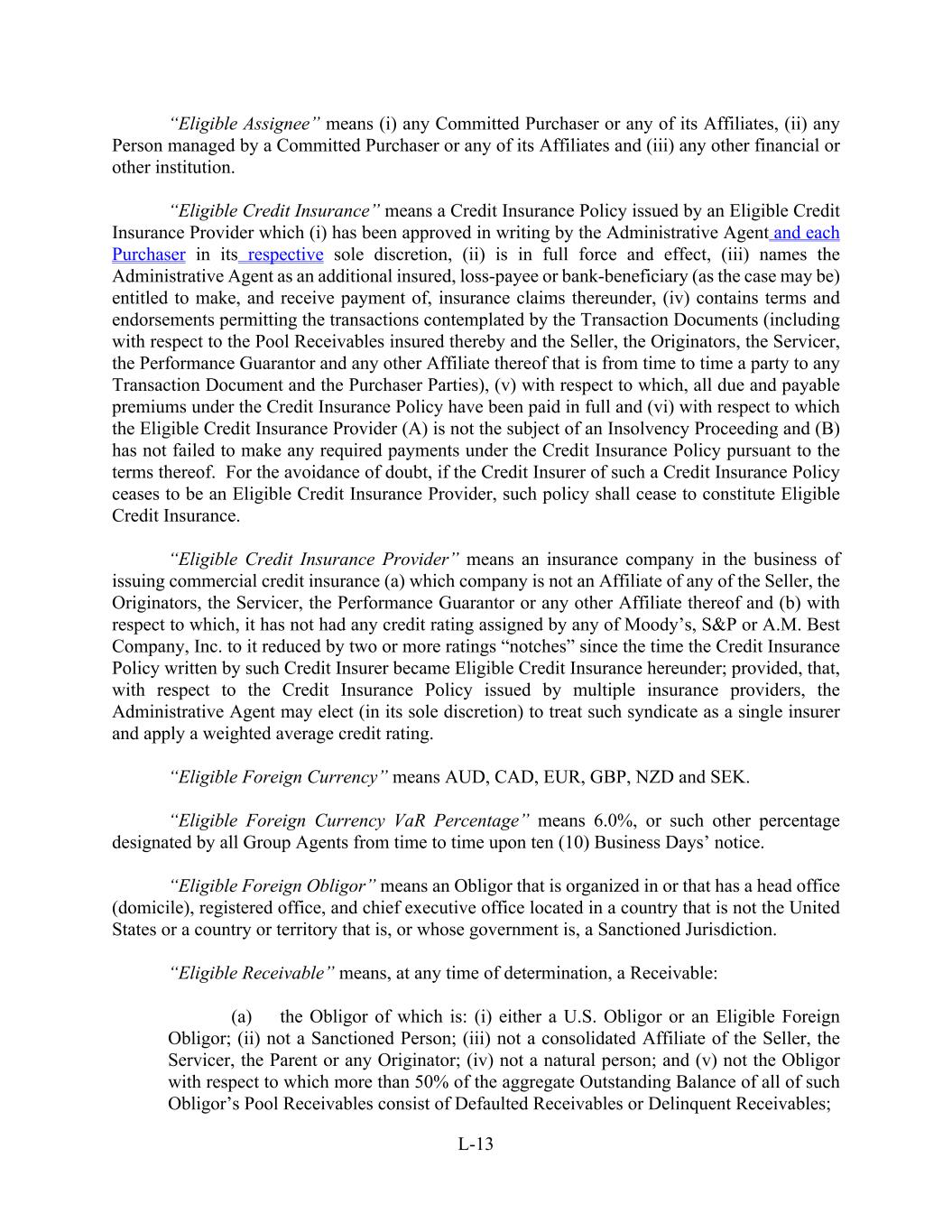 “Eligible Assignee” means (i) any Committed Purchaser or any of its Affiliates, (ii) any Person managed by a Committed Purchaser or any of its Affiliates and (iii) any other financial or other institution.

“Eligible Credit Insurance” means a Credit Insurance Policy issued by an Eligible Credit Insurance Provider which (i) has been approved in writing by the Administrative Agent and each Purchaser in its respective sole discretion, (ii) is in full force and effect, (iii) names the Administrative Agent as an additional insured, loss-payee or bank-beneficiary (as the case may be) entitled to make, and receive payment of, insurance claims thereunder, (iv) contains terms and endorsements permitting the transactions contemplated by the Transaction Documents (including with respect to the Pool Receivables insured thereby and the Seller, the Originators, the Servicer, the Performance Guarantor and any other Affiliate thereof that is from time to time a party to any Transaction Document and the Purchaser Parties), (v) with respect to which, all due and payable premiums under the Credit Insurance Policy have been paid in full and (vi) with respect to which the Eligible Credit Insurance Provider (A) is not the subject of an Insolvency Proceeding and (B) has not failed to make any required payments under the Credit Insurance Policy pursuant to the terms thereof. For the avoidance of doubt, if the Credit Insurer of such a Credit Insurance Policy ceases to be an Eligible Credit Insurance Provider, such policy shall cease to constitute Eligible Credit Insurance.

“Eligible Credit Insurance Provider” means an insurance company in the business of issuing commercial credit insurance (a) which company is not an Affiliate of any of the Seller, the Originators, the Servicer, the Performance Guarantor or any other Affiliate thereof and (b) with respect to which, it has not had any credit rating assigned by any of Moody’s, S&P or A.M. Best Company, Inc. to it reduced by two or more ratings “notches” since the time the Credit Insurance Policy written by such Credit Insurer became Eligible Credit Insurance hereunder; provided, that, with respect to the Credit Insurance Policy issued by multiple insurance providers, the Administrative Agent may elect (in its sole discretion) to treat such syndicate as a single insurer and apply a weighted average credit rating.

“Eligible Foreign Currency” means AUD, CAD, EUR, GBP, NZD and SEK.

“Eligible Foreign Currency VaR Percentage” means 6.0%, or such other percentage designated by all Group Agents from time to time upon ten (10) Business Days’ notice.

“Eligible Foreign Obligor” means an Obligor that is organized in or that has a head office (domicile), registered office, and chief executive office located in a country that is not the United States or a country or territory that is, or whose government is, a Sanctioned Jurisdiction.

“Eligible Receivable” means, at any time of determination, a Receivable:

(a) the Obligor of which is: (i) either a U.S. Obligor or an Eligible Foreign Obligor; (ii) not a Sanctioned Person; (iii) not a consolidated Affiliate of the Seller, the Servicer, the Parent or any Originator; (iv) not a natural person; and (v) not the Obligor with respect to which more than 50% of the aggregate Outstanding Balance of all of such Obligor’s Pool Receivables consist of Defaulted Receivables or Delinquent Receivables;

L-13